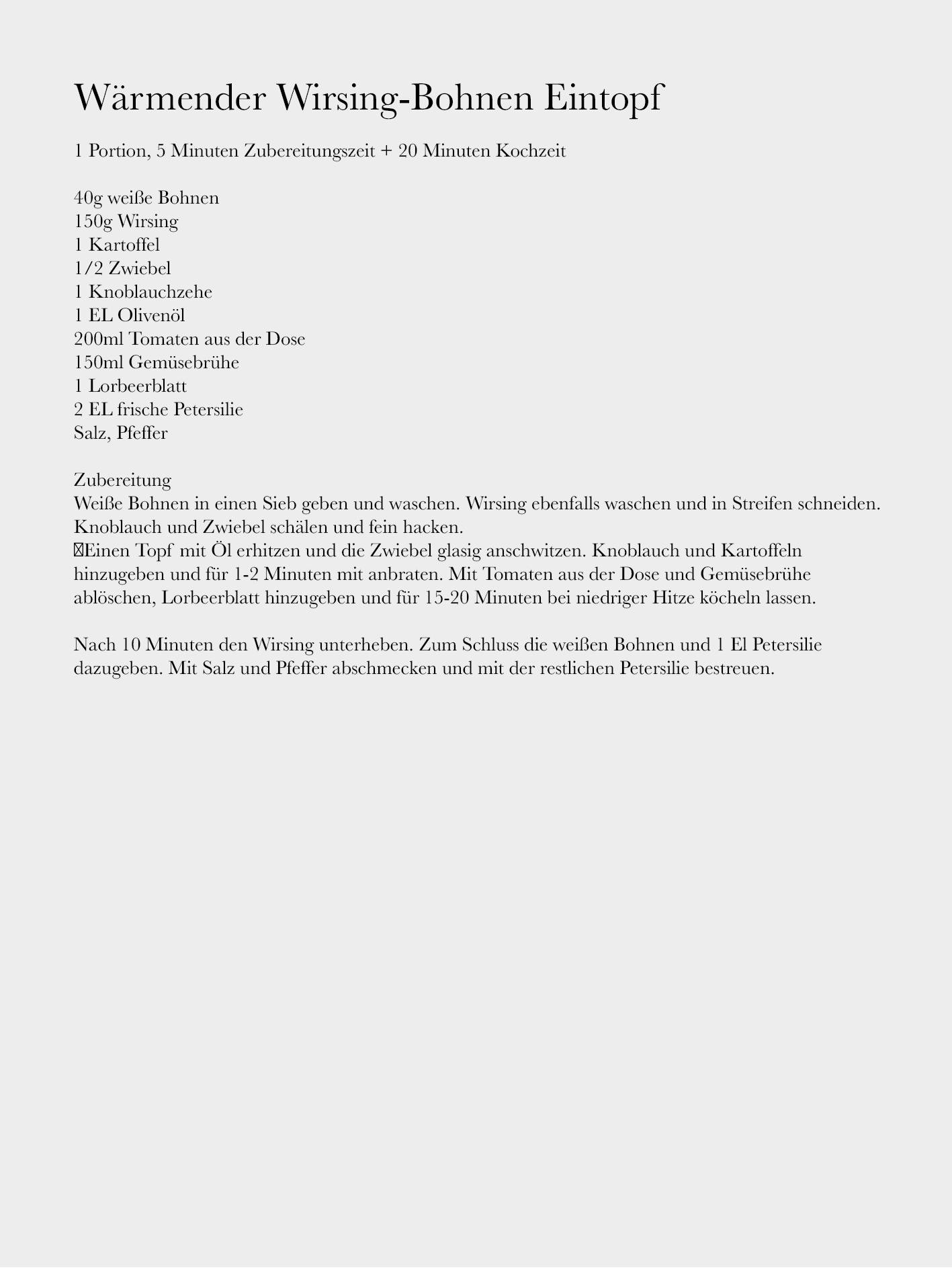 Wärmender Wirsing-Bohnen Eintopf

1 Portion, 5 Minuten Zubereitungszeit + 20 Minuten Kochzeit

40g weiße Bohnen
150g Wirsing
1 Kartoffel
1/2 Zwiebel
1 Knoblauchzehe
1 EL Olivenöl
200ml Tomaten aus der Dose
150ml Gemüsebrühe
1 Lorbeerblatt
2 EL frische Petersilie
Salz, Pfeffer

Zubereitung
Weiße Bohnen in einen Sieb geben und waschen. Wirsing ebenfalls waschen und in Streifen schneiden. Knoblauch und Zwiebel schälen und fein hacken.
Einen Topf mit Öl erhitzen und die Zwiebel glasig anschwitzen. Knoblauch und Kartoffeln hinzugeben und für 1-2 Minuten mit anbraten. Mit Tomaten aus der Dose und Gemüsebrühe ablöschen, Lorbeerblatt hinzugeben und für 15-20 Minuten bei niedriger Hitze köcheln lassen.

Nach 10 Minuten den Wirsing unterheben. Zum Schluss die weißen Bohnen und 1 El Petersilie dazugeben. Mit Salz und Pfeffer abschmecken und mit der restlichen Petersilie bestreuen.